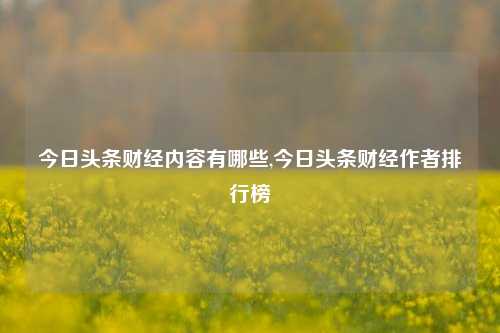 今日头条财经内容有哪些,今日头条财经作者排行榜